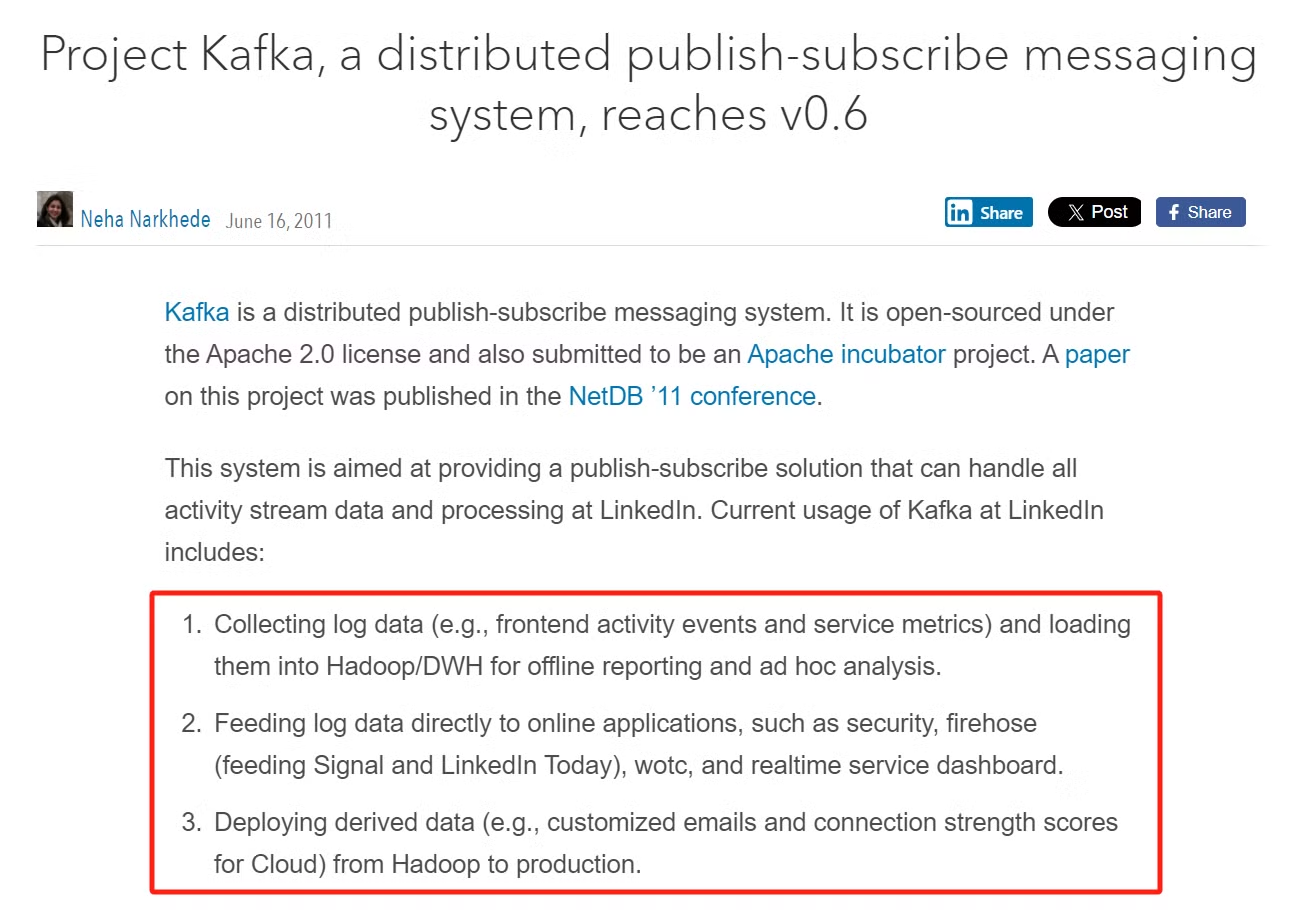 Project Kafka, a distributed publish-subscribe messaging system, reaches v0.6

Neha Narkhede June 16, 2011

in Share X Post f Share

Kafka is a distributed publish-subscribe messaging system. It is open-sourced under the Apache 2.0 license and also submitted to be an Apache incubator project. A paper on this project was published in the NetDB '11 conference.

This system is aimed at providing a publish-subscribe solution that can handle all activity stream data and processing at LinkedIn. Current usage of Kafka at LinkedIn includes:

1. Collecting log data (e.g., frontend activity events and service metrics) and loading them into Hadoop/DWH for offline reporting and ad hoc analysis.
2. Feeding log data directly to online applications, such as security, firehose (feeding Signal and LinkedIn Today), wotc, and realtime service dashboard.
3. Deploying derived data (e.g., customized emails and connection strength scores for Cloud) from Hadoop to production.